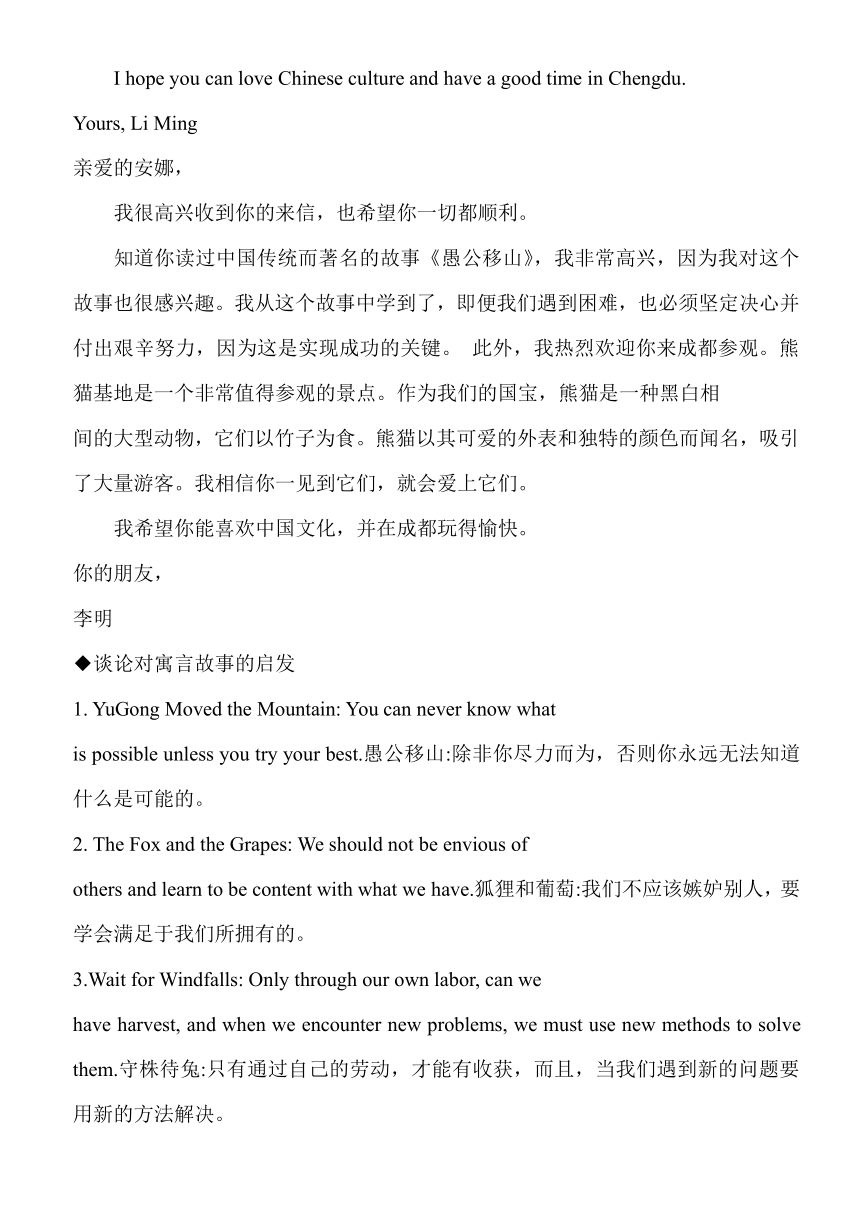 I hope you can love Chinese culture and have a good time in Chengdu.

Yours, Li Ming

亲爱的安娜，

我很高兴收到你的来信，也希望你一切都顺利。

知道你读过中国传统而著名的故事《愚公移山》，我非常高兴，因为我对这个故事也很感兴趣。我从这个故事中学到了，即便我们遇到困难，也必须坚定决心并付出艰辛努力，因为这是实现成功的关键。 此外，我热烈欢迎你来成都参观。熊猫基地是一个非常值得参观的景点。作为我们的国宝，熊猫是一种黑白相间的大型动物，它们以竹子为食。熊猫以其可爱的外表和独特的颜色而闻名，吸引了大量游客。我相信你一见到它们，就会爱上它们。

我希望你能喜欢中国文化，并在成都玩得愉快。

你的朋友，

李明

◆谈论对寓言故事的启发

1. YuGong Moved the Mountain: You can never know what is possible unless you try your best.愚公移山:除非你尽力而为，否则你永远无法知道什么是可能的。

2. The Fox and the Grapes: We should not be envious of others and learn to be content with what we have.狐狸和葡萄:我们不应该嫉妒别人，要学会满足于我们所拥有的。

3.Wait for Windfalls: Only through our own labor, can we have harvest, and when we encounter new problems, we must use new methods to solve them.守株待兔:只有通过自己的劳动，才能有收获，而且，当我们遇到新的问题要用新的方法解决。